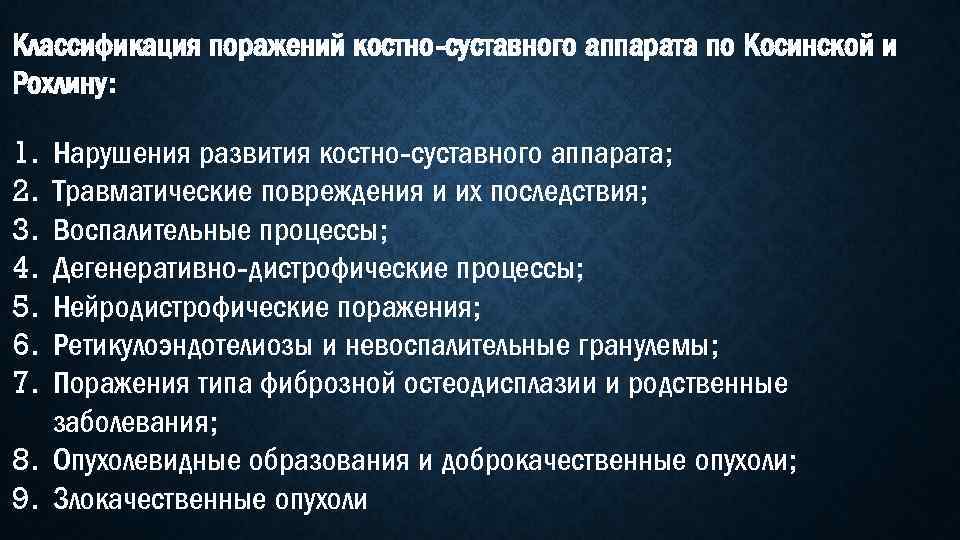 Классификация поражений костно-суставного аппарата по Косинской и Рохлину:

1. Нарушения развития костно-суставного аппарата;
2. Травматические повреждения и их последствия;
3. Воспалительные процессы;
4. Дегенеративно-дистрофические процессы;
5. Нейродистрофические поражения;
6. Ретикулоэндотелиозы и невоспалительные гранулемы;
7. Поражения типа фиброзной остеодисплазии и родственные заболевания;
8. Опухолевидные образования и доброкачественные опухоли;
9. Злокачественные опухоли